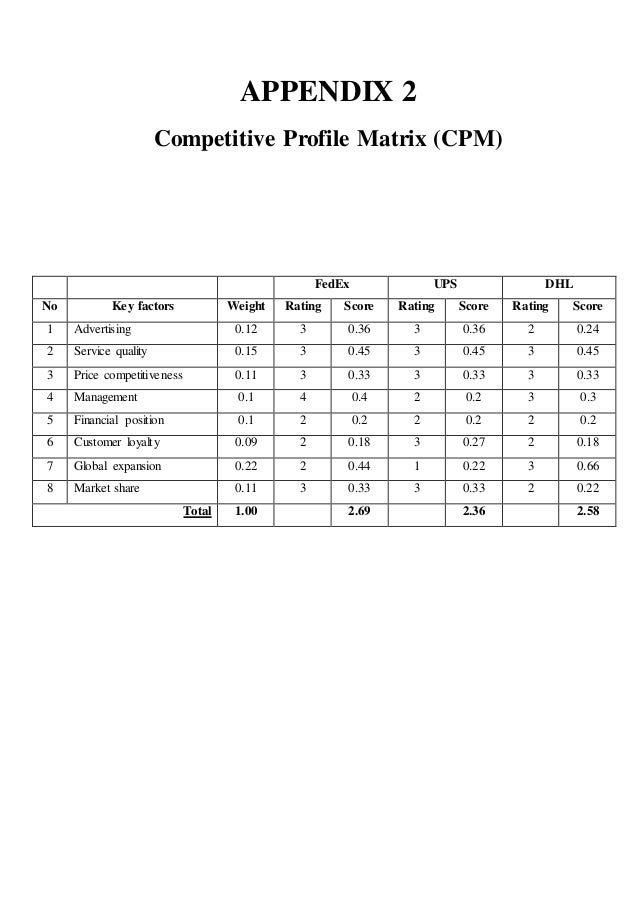 APPENDIX 2

Competitive Profile Matrix (CPM)

| | | | FedEx | | UPS | | DHL | |
|---|---|---|---|---|---|---|---|---|
| No | Key factors | Weight | Rating | Score | Rating | Score | Rating | Score |
| 1 | Advertising | 0.12 | 3 | 0.36 | 3 | 0.36 | 2 | 0.24 |
| 2 | Service quality | 0.15 | 3 | 0.45 | 3 | 0.45 | 3 | 0.45 |
| 3 | Price competitiveness | 0.11 | 3 | 0.33 | 3 | 0.33 | 3 | 0.33 |
| 4 | Management | 0.1 | 4 | 0.4 | 2 | 0.2 | 3 | 0.3 |
| 5 | Financial position | 0.1 | 2 | 0.2 | 2 | 0.2 | 2 | 0.2 |
| 6 | Customer loyalty | 0.09 | 2 | 0.18 | 3 | 0.27 | 2 | 0.18 |
| 7 | Global expansion | 0.22 | 2 | 0.44 | 1 | 0.22 | 3 | 0.66 |
| 8 | Market share | 0.11 | 3 | 0.33 | 3 | 0.33 | 2 | 0.22 |
| | Total | 1.00 | | 2.69 | | 2.36 | | 2.58 |